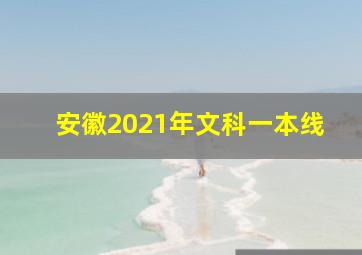 安徽2021年文科一本线